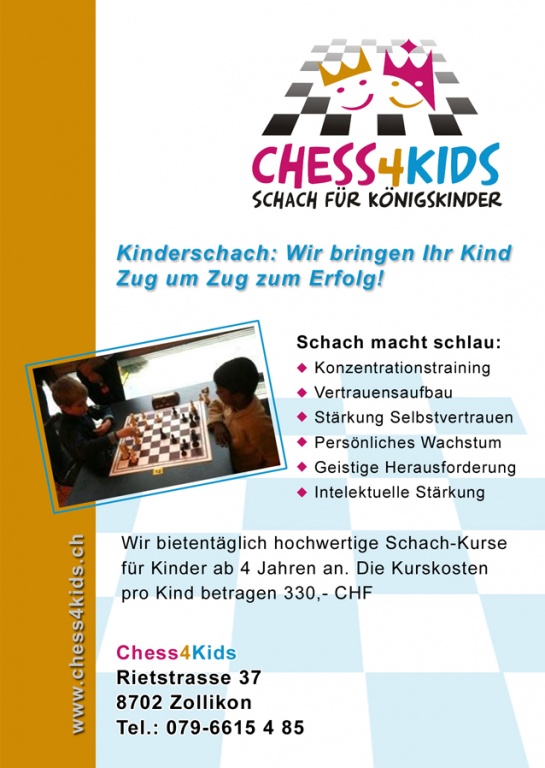 CHESS4KIDS
SCHACH FÜR KÖNIGSKINDER

Kinderschach: Wir bringen Ihr Kind Zug um Zug zum Erfolg!

Schach macht schlau:
◆ Konzentrationstraining
◆ Vertrauensaufbau
◆ Stärkung Selbstvertrauen
◆ Persönliches Wachstum
◆ Geistige Herausforderung
◆ Intelektuelle Stärkung

Wir bietentäglich hochwertige Schach-Kurse für Kinder ab 4 Jahren an. Die Kurskosten pro Kind betragen 330,- CHF

Chess4Kids
Rietstrasse 37
8702 Zollikon
Tel.: 079-6615 4 85

www.chess4kids.ch